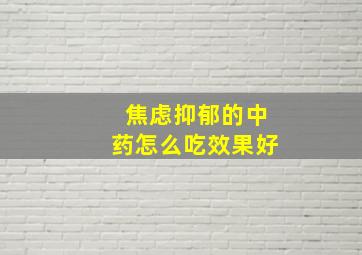 焦虑抑郁的中药怎么吃效果好